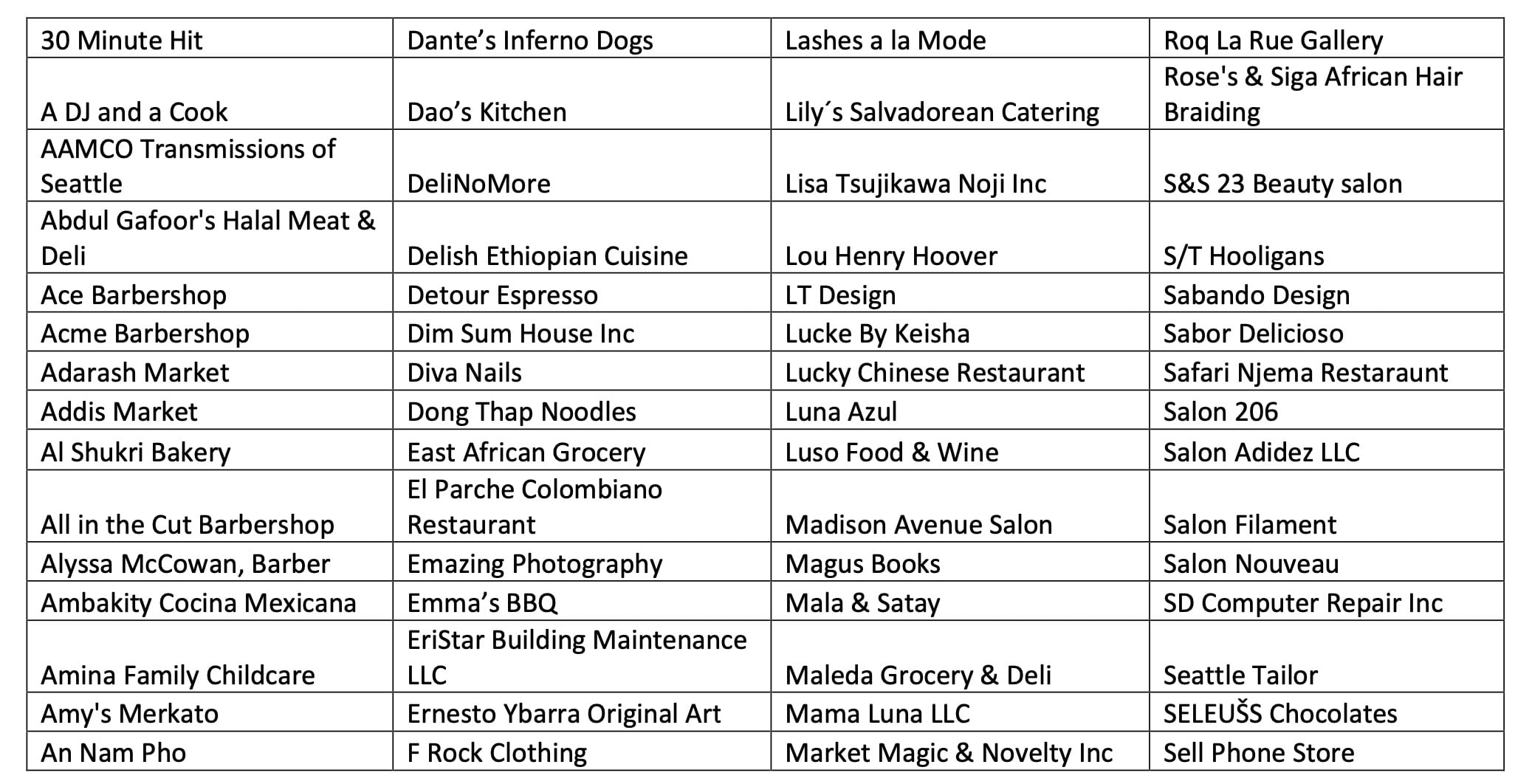 | 30 Minute Hit | Dante’s Inferno Dogs | Lashes a la Mode | Roq La Rue Gallery |
|---|---|---|---|
| A DJ and a Cook | Dao’s Kitchen | Lily´s Salvadorean Catering | Rose's & Siga African Hair Braiding |
| AAMCO Transmissions of Seattle | DeliNoMore | Lisa Tsujikawa Noji Inc | S&S 23 Beauty salon |
| Abdul Gafoor's Halal Meat & Deli | Delish Ethiopian Cuisine | Lou Henry Hoover | S/T Hooligans |
| Ace Barbershop | Detour Espresso | LT Design | Sabando Design |
| Acme Barbershop | Dim Sum House Inc | Lucke By Keisha | Sabor Delicioso |
| Adarash Market | Diva Nails | Lucky Chinese Restaurant | Safari Njema Restaraunt |
| Addis Market | Dong Thap Noodles | Luna Azul | Salon 206 |
| Al Shukri Bakery | East African Grocery | Luso Food & Wine | Salon Adidez LLC |
| All in the Cut Barbershop | El Parche Colombiano Restaurant | Madison Avenue Salon | Salon Filament |
| Alyssa McCowan, Barber | Emazing Photography | Magus Books | Salon Nouveau |
| Ambakity Cocina Mexicana | Emma’s BBQ | Mala & Satay | SD Computer Repair Inc |
| Amina Family Childcare | EriStar Building Maintenance LLC | Maleda Grocery & Deli | Seattle Tailor |
| Amy's Merkato | Ernesto Ybarra Original Art | Mama Luna LLC | SELEUŠS Chocolates |
| An Nam Pho | F Rock Clothing | Market Magic & Novelty Inc | Sell Phone Store |